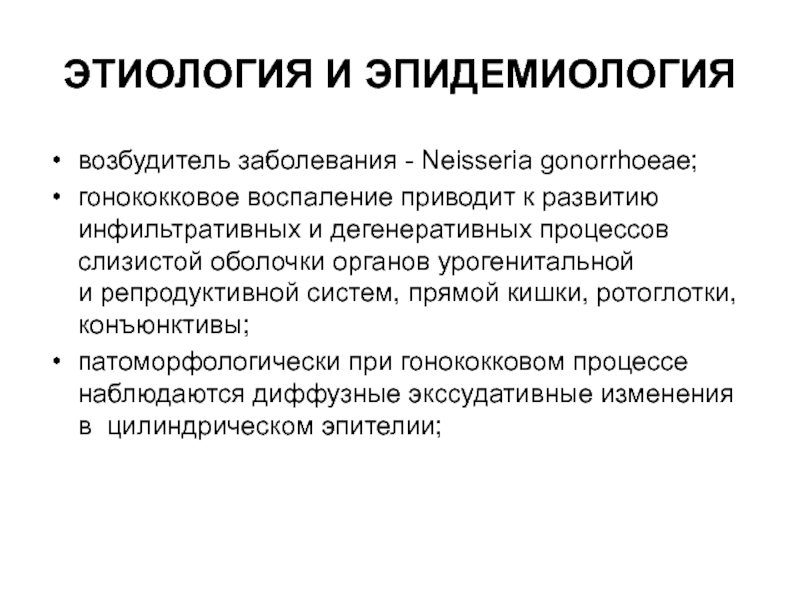 ЭТИОЛОГИЯ И ЭПИДЕМИОЛОГИЯ

• возбудитель заболевания - Neisseria gonorrhoeae;
• гонококковое воспаление приводит к развитию инфильтративных и дегенеративных процессов слизистой оболочки органов урогенитальной и репродуктивной систем, прямой кишки, ротоглотки, конъюнктивы;
• патоморфологически при гонококковом процессе наблюдаются диффузные экссудативные изменения в цилиндрическом эпителии;